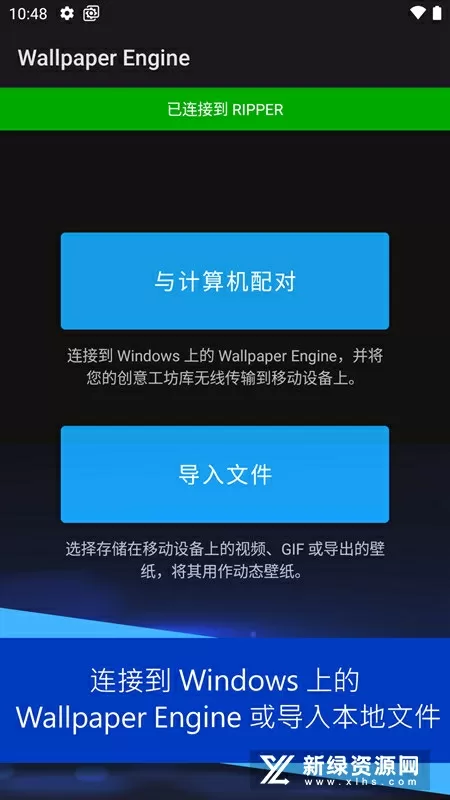 10:48

Wallpaper Engine

已连接到 RIPPER

与计算机配对

连接到 Windows 上的 Wallpaper Engine，并将您的创意工坊库无线传输到移动设备上。

导入文件

选择存储在移动设备上的视频、GIF 或导出的壁纸，将其用作动态壁纸。

连接到 Windows 上的 Wallpaper Engine 或导入本地文件

新绿资源网
www.xlhs.com